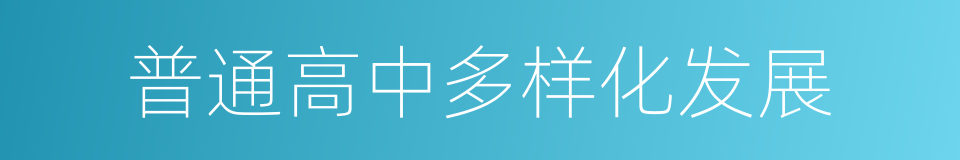 普通高中多样化发展